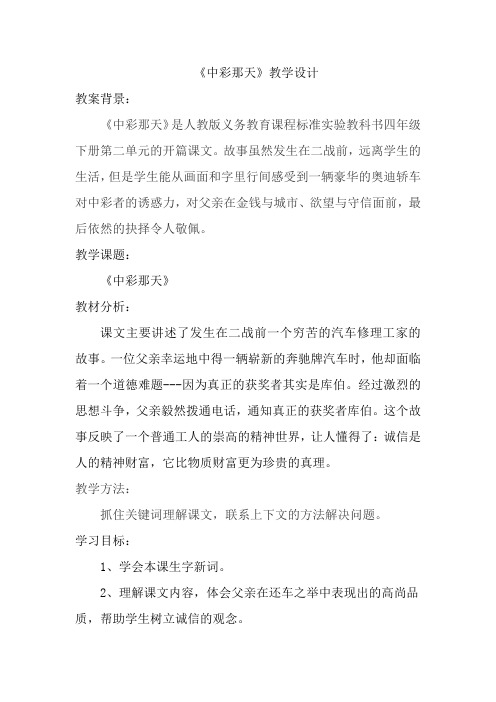 《中彩那天》教学设计

教案背景：

《中彩那天》是人教版义务教育课程标准实验教科书四年级下册第二单元的开篇课文。故事虽然发生在二战前，远离学生的生活，但是学生能从画面和字里行间感受到一辆豪华的奥迪轿车对中彩者的诱惑力，对父亲在金钱与城市、欲望与守信面前，最后依然的抉择令人敬佩。

教学课题：

《中彩那天》

教材分析：

课文主要讲述了发生在二战前一个穷苦的汽车修理工家的故事。一位父亲幸运地中得一辆崭新的奔驰牌汽车时，他却面临着一个道德难题---因为真正的获奖者其实是库伯。经过激烈的思想斗争，父亲毅然拨通电话，通知真正的获奖者库伯。这个故事反映了一个普通工人的崇高的精神世界，让人懂得了：诚信是人的精神财富，它比物质财富更为珍贵的真理。

教学方法：

抓住关键词理解课文，联系上下文的方法解决问题。

学习目标：

1、学会本课生字新词。

2、理解课文内容，体会父亲在还车之举中表现出的高尚品质，帮助学生树立诚信的观念。